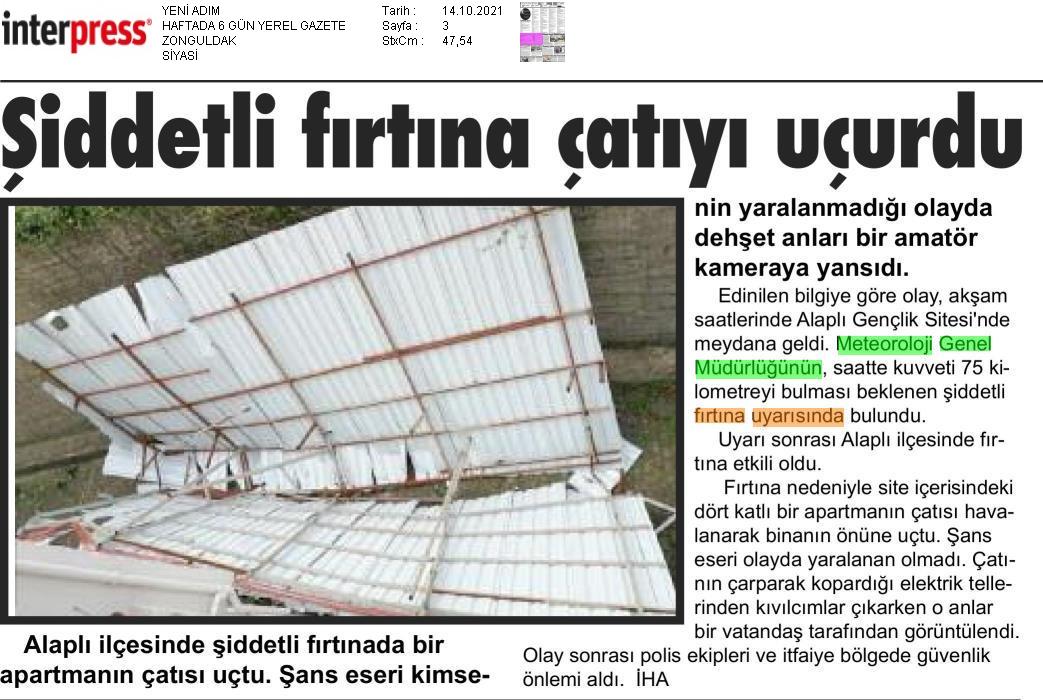 interpress®

YENİ ADIM
HAFTADA 6 GÜN YEREL GAZETE
ZONGULDAK
SİYASİ

Tarih : 14.10.2021
Sayfa : 3
StxCm : 47,54

Şiddetli fırtına çatıyı uçurdu

Alaplı ilçesinde şiddetli fırtınada bir apartmanın çatısı uçtu. Şans eseri kimsenin yaralanmadığı olayda dehşet anları bir amatör kameraya yansıdı.

Edinilen bilgiye göre olay, akşam saatlerinde Alaplı Gençlik Sitesi'nde meydana geldi. Meteoroloji Genel Müdürlüğünün, saatte kuvveti 75 kilometreyi bulması beklenen şiddetli fırtına uyarısında bulundu.

Uyarı sonrası Alaplı ilçesinde fırtına etkili oldu.

Fırtına nedeniyle site içerisindeki dört katlı bir apartmanın çatısı havalanarak binanın önüne uçtu. Şans eseri olayda yaralanan olmadı. Çatının çarparak kopardığı elektrik tellerinden kıvılcımlar çıkarken o anlar bir vatandaş tarafından görüntülendi.

Olay sonrası polis ekipleri ve itfaiye bölgede güvenlik önlemi aldı. İHA